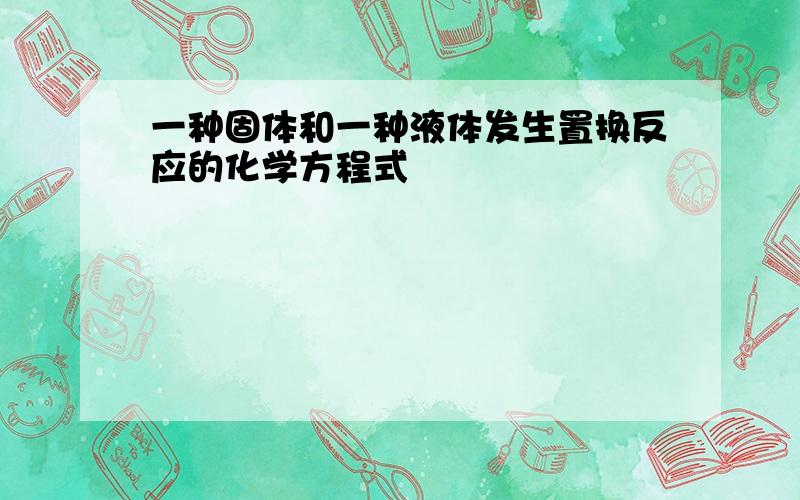 一种固体和一种液体发生置换反应的化学方程式

ABC

Back to School